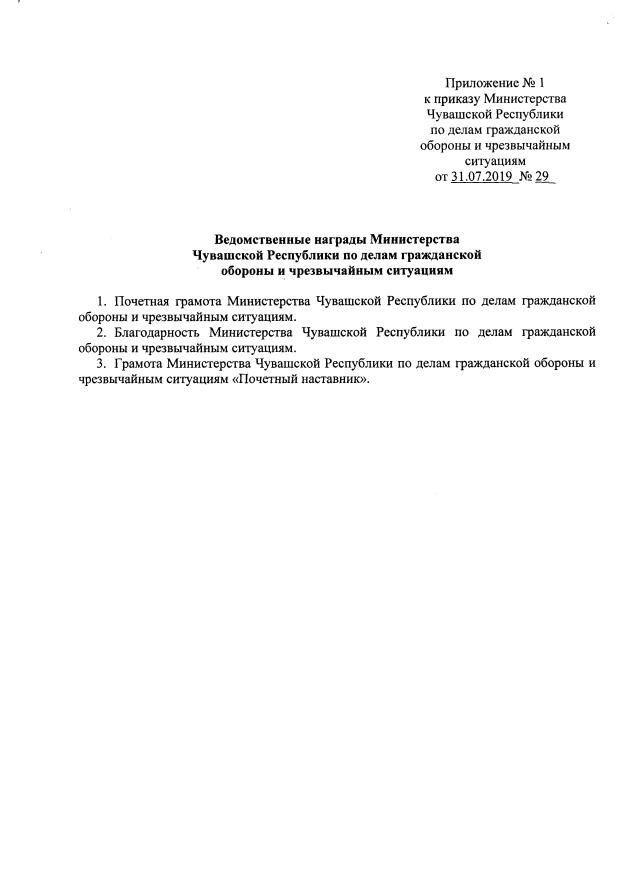 Приложение № 1
к приказу Министерства
Чувашской Республики
по делам гражданской
обороны и чрезвычайным
ситуациям
от 31.07.2019 № 29

Ведомственные награды Министерства
Чувашской Республики по делам гражданской
обороны и чрезвычайным ситуациям

1. Почетная грамота Министерства Чувашской Республики по делам гражданской обороны и чрезвычайным ситуациям.

2. Благодарность Министерства Чувашской Республики по делам гражданской обороны и чрезвычайным ситуациям.

3. Грамота Министерства Чувашской Республики по делам гражданской обороны и чрезвычайным ситуациям «Почетный наставник».